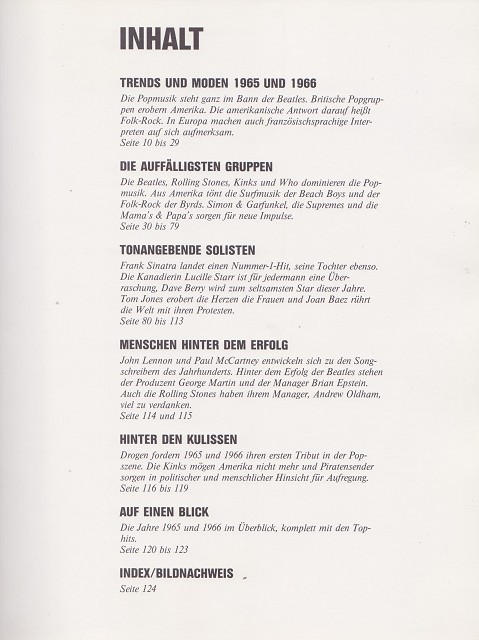 INHALT

TRENDS UND MODEN 1965 UND 1966

Die Popmusik steht ganz im Bann der Beatles. Britische Popgruppen erobern Amerika. Die amerikanische Antwort darauf heißt Folk-Rock. In Europa machen auch französischsprachige Interpreten auf sich aufmerksam.
Seite 10 bis 29

DIE AUFFÄLLIGSTEN GRUPPEN

Die Beatles, Rolling Stones, Kinks und Who dominieren die Popmusik. Aus Amerika tönt die Surfmusik der Beach Boys und der Folk-Rock der Byrds. Simon & Garfunkel, die Supremes und die Mama's & Papa's sorgen für neue Impulse.
Seite 30 bis 79

TONANGEBENDE SOLISTEN

Frank Sinatra landet einen Nummer-1-Hit, seine Tochter ebenso. Die Kanadierin Lucille Starr ist für jedermann eine Überraschung, Dave Berry wird zum seltsamsten Star dieser Jahre. Tom Jones erobert die Herzen die Frauen und Joan Baez rührt die Welt mit ihren Protesten.
Seite 80 bis 113

MENSCHEN HINTER DEM ERFOLG

John Lennon und Paul McCartney entwickeln sich zu den Songschreibern des Jahrhunderts. Hinter dem Erfolg der Beatles stehen der Produzent George Martin und der Manager Brian Epstein. Auch die Rolling Stones haben ihrem Manager, Andrew Oldham, viel zu verdanken.
Seite 114 und 115

HINTER DEN KULISSEN

Drogen fordern 1965 und 1966 ihren ersten Tribut in der Popszene. Die Kinks mögen Amerika nicht mehr und Piratensender sorgen in politischer und menschlicher Hinsicht für Aufregung.
Seite 116 bis 119

AUF EINEN BLICK

Die Jahre 1965 und 1966 im Überblick, komplett mit den Tophits.
Seite 120 bis 123

INDEX/BILDNACHWEIS

Seite 124